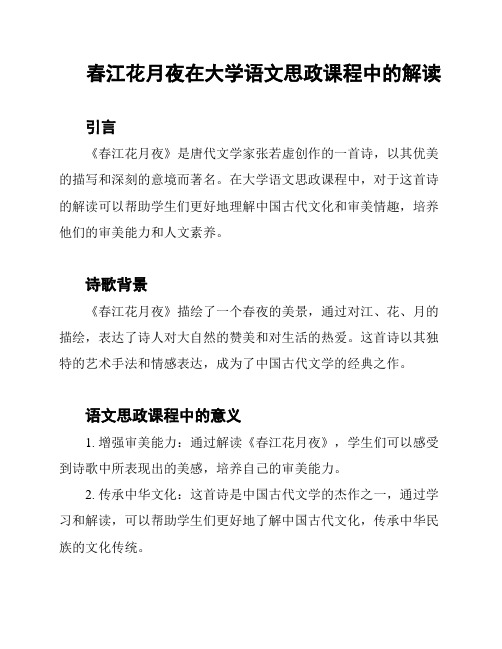 春江花月夜在大学语文思政课程中的解读

引言

《春江花月夜》是唐代文学家张若虚创作的一首诗，以其优美的描写和深刻的意境而著名。在大学语文思政课程中，对于这首诗的解读可以帮助学生们更好地理解中国古代文化和审美情趣，培养他们的审美能力和人文素养。

诗歌背景

《春江花月夜》描绘了一个春夜的美景，通过对江、花、月的描绘，表达了诗人对大自然的赞美和对生活的热爱。这首诗以其独特的艺术手法和情感表达，成为了中国古代文学的经典之作。

语文思政课程中的意义

1. 增强审美能力：通过解读《春江花月夜》，学生们可以感受到诗歌中所表现出的美感，培养自己的审美能力。

2. 传承中华文化：这首诗是中国古代文学的杰作之一，通过学习和解读，可以帮助学生们更好地了解中国古代文化，传承中华民族的文化传统。